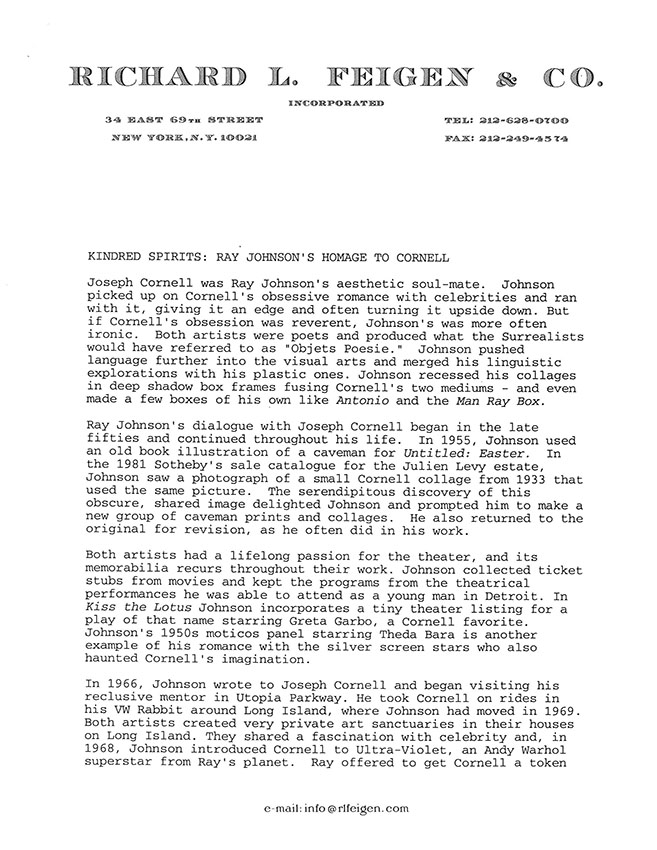 RICHARD L. FEIGEN & CO.

INCORPORATED

34 EAST 69TH STREET
NEW YORK, N.Y. 10021

TEL: 212-628-0700
FAX: 212-249-4574

KINDRED SPIRITS: RAY JOHNSON'S HOMAGE TO CORNELL

Joseph Cornell was Ray Johnson's aesthetic soul-mate. Johnson picked up on Cornell's obsessive romance with celebrities and ran with it, giving it an edge and often turning it upside down. But if Cornell's obsession was reverent, Johnson's was more often ironic. Both artists were poets and produced what the Surrealists would have referred to as "Objets Poesie." Johnson pushed language further into the visual arts and merged his linguistic explorations with his plastic ones. Johnson recessed his collages in deep shadow box frames fusing Cornell's two mediums - and even made a few boxes of his own like Antonio and the Man Ray Box.

Ray Johnson's dialogue with Joseph Cornell began in the late fifties and continued throughout his life. In 1955, Johnson used an old book illustration of a caveman for Untitled: Easter. In the 1981 Sotheby's sale catalogue for the Julien Levy estate, Johnson saw a photograph of a small Cornell collage from 1933 that used the same picture. The serendipitous discovery of this obscure, shared image delighted Johnson and prompted him to make a new group of caveman prints and collages. He also returned to the original for revision, as he often did in his work.

Both artists had a lifelong passion for the theater, and its memorabilia recurs throughout their work. Johnson collected ticket stubs from movies and kept the programs from the theatrical performances he was able to attend as a young man in Detroit. In Kiss the Lotus Johnson incorporates a tiny theater listing for a play of that name starring Greta Garbo, a Cornell favorite. Johnson's 1950s moticos panel starring Theda Bara is another example of his romance with the silver screen stars who also haunted Cornell's imagination.

In 1966, Johnson wrote to Joseph Cornell and began visiting his reclusive mentor in Utopia Parkway. He took Cornell on rides in his VW Rabbit around Long Island, where Johnson had moved in 1969. Both artists created very private art sanctuaries in their houses on Long Island. They shared a fascination with celebrity and, in 1968, Johnson introduced Cornell to Ultra-Violet, an Andy Warhol superstar from Ray's planet. Ray offered to get Cornell a token

e-mail: info@rlfeigen.com